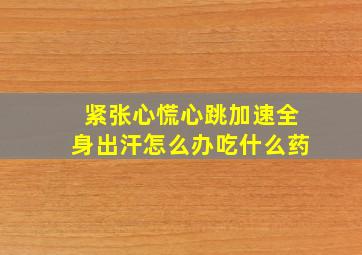 紧张心慌心跳加速全身出汗怎么办吃什么药